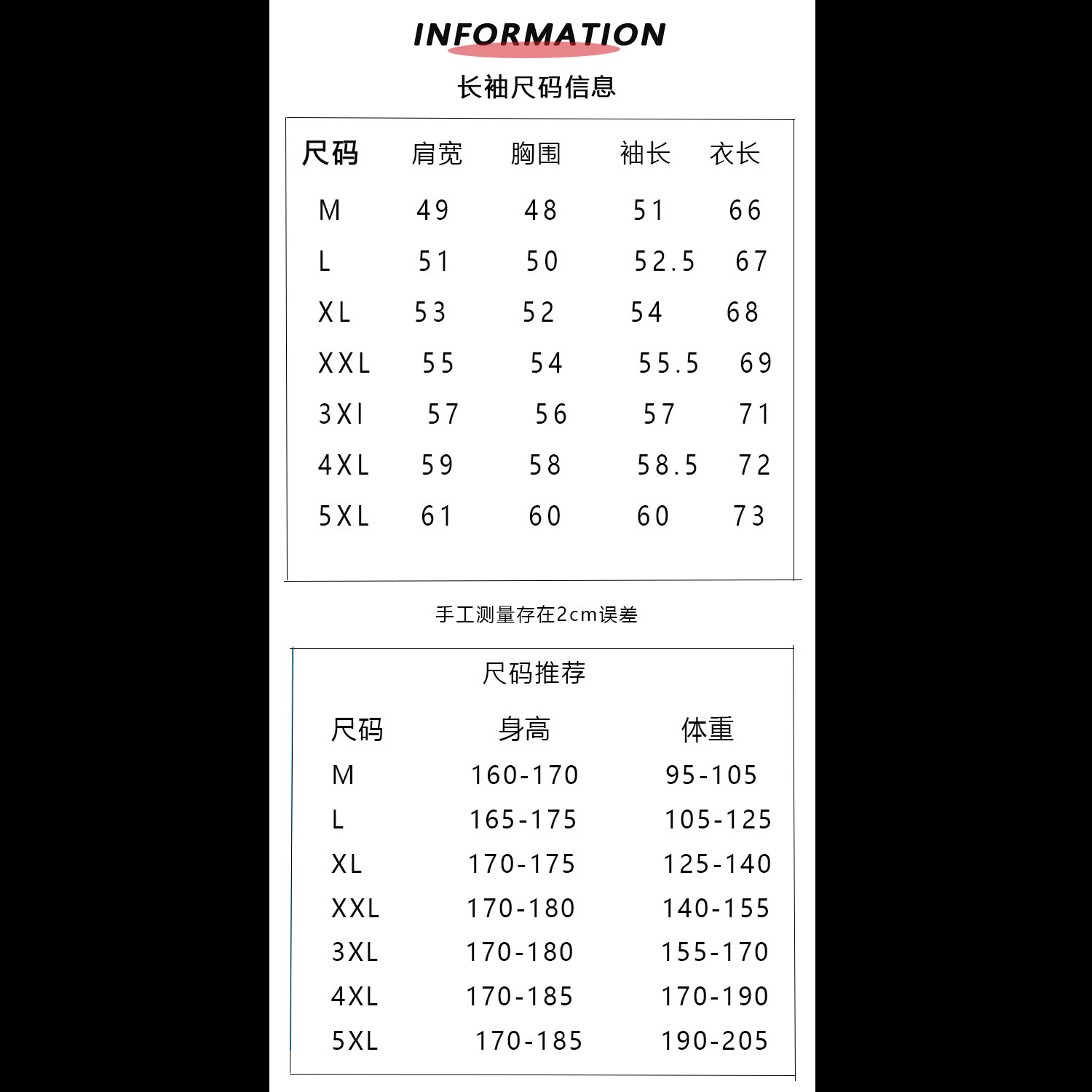 INFORMATION

长袖尺码信息

| 尺码 | 肩宽 | 胸围 | 袖长 | 衣长 |
|---|---|---|---|---|
| M | 49 | 48 | 51 | 66 |
| L | 51 | 50 | 52.5 | 67 |
| XL | 53 | 52 | 54 | 68 |
| XXL | 55 | 54 | 55.5 | 69 |
| 3Xl | 57 | 56 | 57 | 71 |
| 4XL | 59 | 58 | 58.5 | 72 |
| 5XL | 61 | 60 | 60 | 73 |

手工测量存在2cm误差

尺码推荐

| 尺码 | 身高 | 体重 |
|---|---|---|
| M | 160-170 | 95-105 |
| L | 165-175 | 105-125 |
| XL | 170-175 | 125-140 |
| XXL | 170-180 | 140-155 |
| 3XL | 170-180 | 155-170 |
| 4XL | 170-185 | 170-190 |
| 5XL | 170-185 | 190-205 |